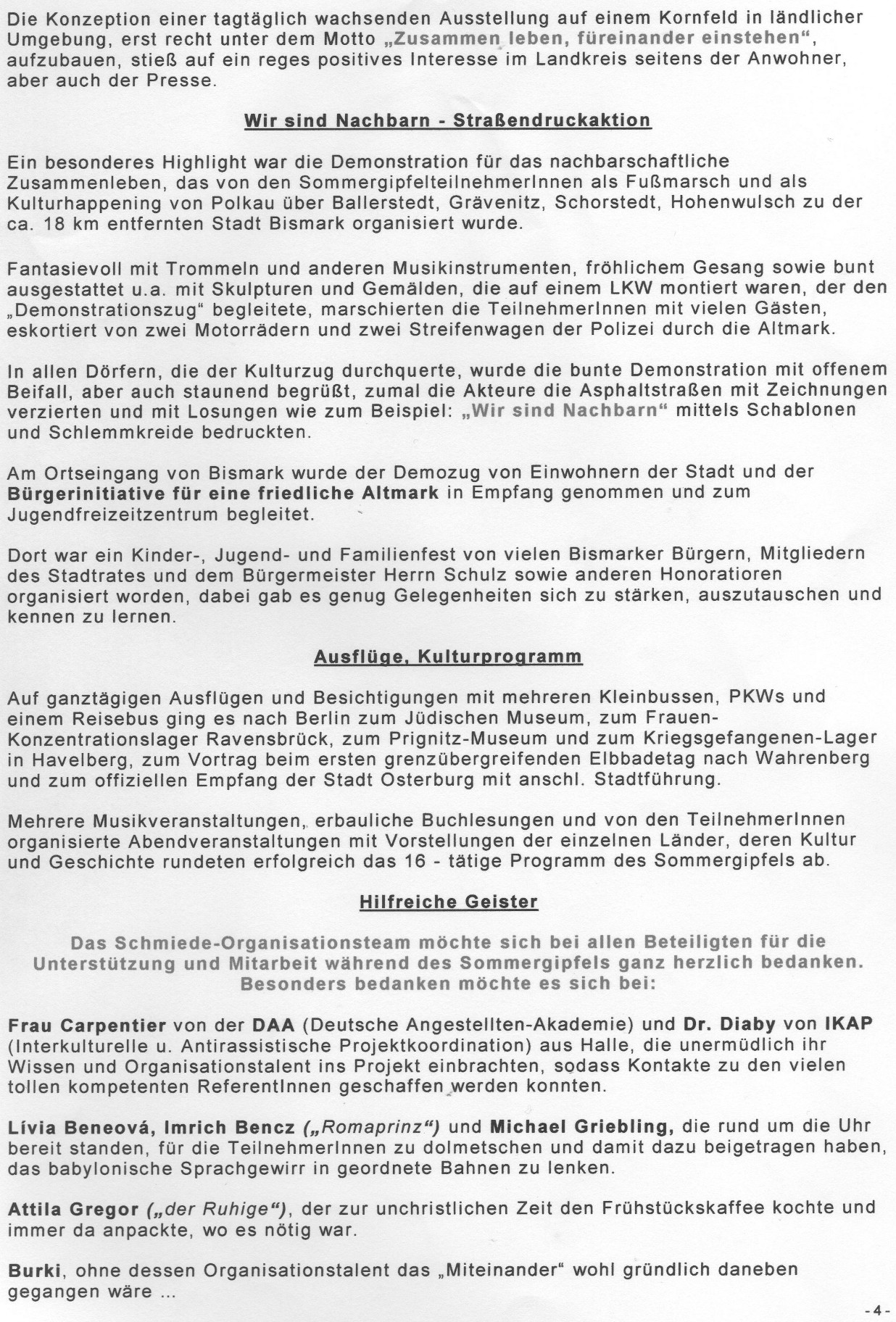 Die Konzeption einer tagtäglich wachsenden Ausstellung auf einem Kornfeld in ländlicher Umgebung, erst recht unter dem Motto „Zusammen leben, füreinander einstehen“, aufzubauen, stieß auf ein reges positives Interesse im Landkreis seitens der Anwohner, aber auch der Presse.

Wir sind Nachbarn - Straßendruckaktion

Ein besonderes Highlight war die Demonstration für das nachbarschaftliche Zusammenleben, das von den SommergipfelteilnehmerInnen als Fußmarsch und als Kulturhappening von Polkau über Ballerstedt, Grävenitz, Schorstedt, Hohenwulsch zu der ca. 18 km entfernten Stadt Bismark organisiert wurde.

Fantasievoll mit Trommeln und anderen Musikinstrumenten, fröhlichem Gesang sowie bunt ausgestattet u.a. mit Skulpturen und Gemälden, die auf einem LKW montiert waren, der den „Demonstrationszug“ begleitete, marschierten die TeilnehmerInnen mit vielen Gästen, eskortiert von zwei Motorrädern und zwei Streifenwagen der Polizei durch die Altmark.

In allen Dörfern, die der Kulturzug durchquerte, wurde die bunte Demonstration mit offenem Beifall, aber auch staunend begrüßt, zumal die Akteure die Asphaltstraßen mit Zeichnungen verzierten und mit Losungen wie zum Beispiel: „Wir sind Nachbarn“ mittels Schablonen und Schlemmkreide bedruckten.

Am Ortseingang von Bismark wurde der Demozug von Einwohnern der Stadt und der Bürgerinitiative für eine friedliche Altmark in Empfang genommen und zum Jugendfreizeitzentrum begleitet.

Dort war ein Kinder-, Jugend- und Familienfest von vielen Bismarker Bürgern, Mitgliedern des Stadtrates und dem Bürgermeister Herrn Schulz sowie anderen Honoratioren organisiert worden, dabei gab es genug Gelegenheiten sich zu stärken, auszutauschen und kennen zu lernen.

Ausflüge, Kulturprogramm

Auf ganztägigen Ausflügen und Besichtigungen mit mehreren Kleinbussen, PKWs und einem Reisebus ging es nach Berlin zum Jüdischen Museum, zum Frauen-Konzentrationslager Ravensbrück, zum Prignitz-Museum und zum Kriegsgefangenen-Lager in Havelberg, zum Vortrag beim ersten grenzübergreifenden Elbbadetag nach Wahrenberg und zum offiziellen Empfang der Stadt Osterburg mit anschl. Stadtführung.

Mehrere Musikveranstaltungen, erbauliche Buchlesungen und von den TeilnehmerInnen organisierte Abendveranstaltungen mit Vorstellungen der einzelnen Länder, deren Kultur und Geschichte rundeten erfolgreich das 16 - tätige Programm des Sommergipfels ab.

Hilfreiche Geister

Das Schmiede-Organisationsteam möchte sich bei allen Beteiligten für die Unterstützung und Mitarbeit während des Sommergipfels ganz herzlich bedanken. Besonders bedanken möchte es sich bei:

Frau Carpentier von der DAA (Deutsche Angestellten-Akademie) und Dr. Diaby von IKAP (Interkulturelle u. Antirassistische Projektkoordination) aus Halle, die unermüdlich ihr Wissen und Organisationstalent ins Projekt einbrachten, sodass Kontakte zu den vielen tollen kompetenten ReferentInnen geschaffen werden konnten.

Lívia Beneová, Imrich Bencz („Romaprinz“) und Michael Griebling, die rund um die Uhr bereit standen, für die TeilnehmerInnen zu dolmetschen und damit dazu beigetragen haben, das babylonische Sprachgewirr in geordnete Bahnen zu lenken.

Attila Gregor („der Ruhige“), der zur unchristlichen Zeit den Frühstückskaffee kochte und immer da anpackte, wo es nötig war.

Burki, ohne dessen Organisationstalent das „Miteinander“ wohl gründlich daneben gegangen wäre ...

- 4 -